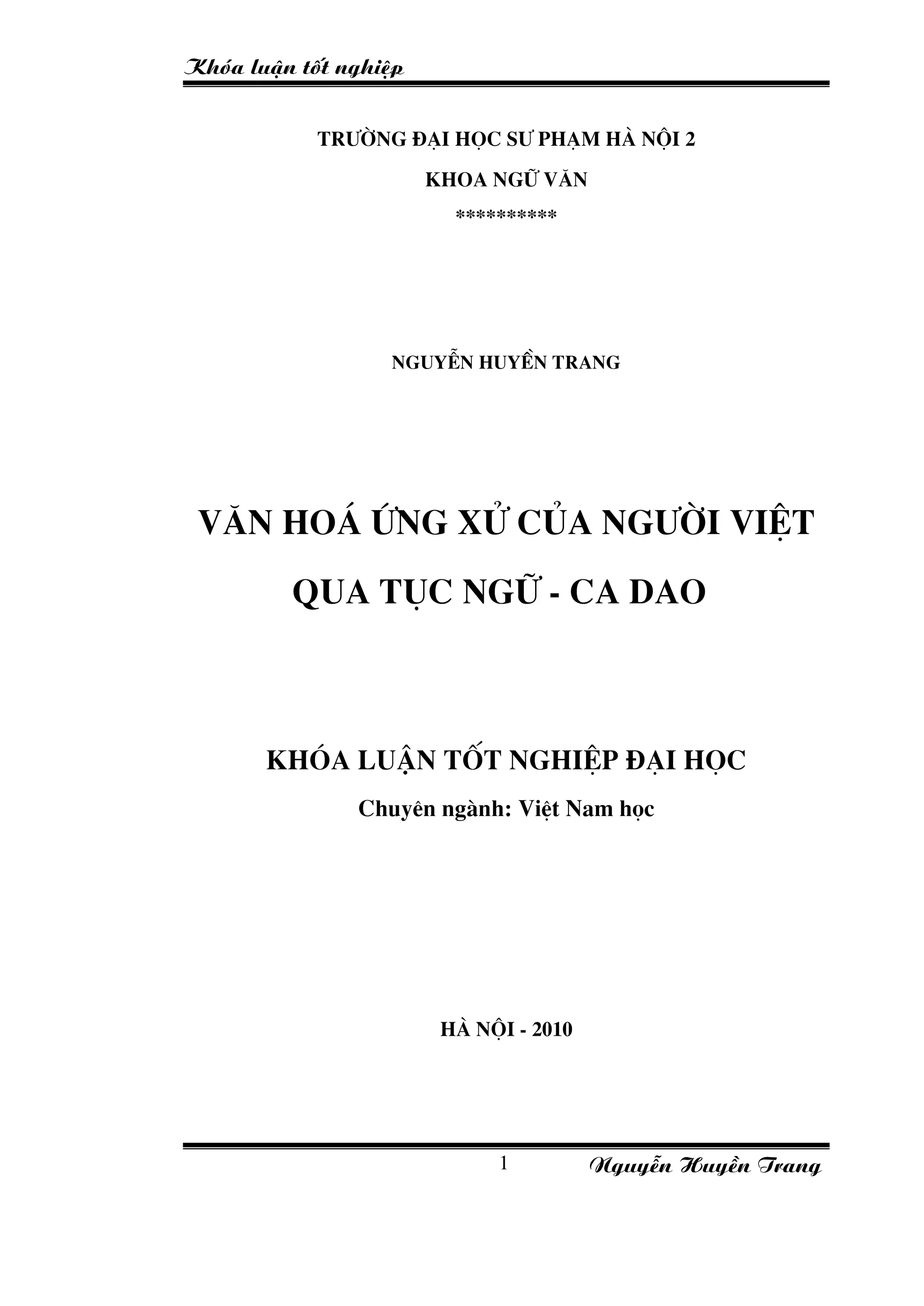 Khóa luận tốt nghiệp

TRƯỜNG ĐẠI HỌC SƯ PHẠM HÀ NỘI 2

KHOA NGỮ VĂN

**********

NGUYỄN HUYỀN TRANG

VĂN HOÁ ỨNG XỬ CỦA NGƯỜI VIỆT QUA TỤC NGỮ - CA DAO

KHÓA LUẬN TỐT NGHIỆP ĐẠI HỌC

Chuyên ngành: Việt Nam học

HÀ NỘI - 2010

1

Nguyễn Huyền Trang